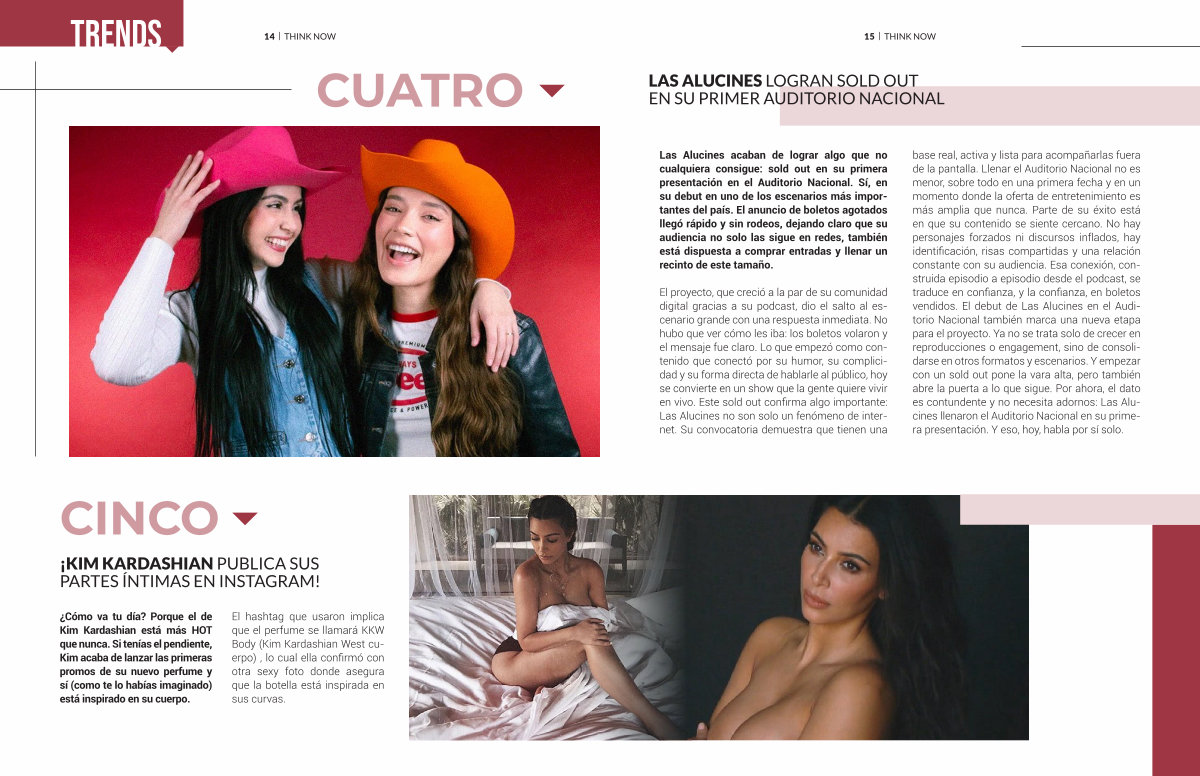 TRENDS

14 | THINK NOW

15 | THINK NOW

CUATRO

LAS ALUCINES LOGRAN SOLD OUT EN SU PRIMER AUDITORIO NACIONAL

Las Alucines acaban de lograr algo que no cualquiera consigue: sold out en su primera presentación en el Auditorio Nacional. Sí, en su debut en uno de los escenarios más importantes del país. El anuncio de boletos agotados llegó rápido y sin rodeos, dejando claro que su audiencia no solo las sigue en redes, también está dispuesta a comprar entradas y llenar un recinto de este tamaño.

El proyecto, que creció a la par de su comunidad digital gracias a su podcast, dio el salto al escenario grande con una respuesta inmediata. No hubo que ver cómo les iba: los boletos volaron y el mensaje fue claro. Lo que empezó como contenido que conectó por su humor, su complicidad y su forma directa de hablarle al público, hoy se convierte en un show que la gente quiere vivir en vivo. Este sold out confirma algo importante: Las Alucines no son solo un fenómeno de internet. Su convocatoria demuestra que tienen una base real, activa y lista para acompañarlas fuera de la pantalla. Llenar el Auditorio Nacional no es menor, sobre todo en una primera fecha y en un momento donde la oferta de entretenimiento es más amplia que nunca. Parte de su éxito está en que su contenido se siente cercano. No hay personajes forzados ni discursos inflados, hay identificación, risas compartidas y una relación constante con su audiencia. Esa conexión, construida episodio a episodio desde el podcast, se traduce en confianza, y la confianza, en boletos vendidos. El debut de Las Alucines en el Auditorio Nacional también marca una nueva etapa para el proyecto. Ya no se trata solo de crecer en reproducciones o engagement, sino de consolidarse en otros formatos y escenarios. Y empezar con un sold out pone la vara alta, pero también abre la puerta a lo que sigue. Por ahora, el dato es contundente y no necesita adornos: Las Alucines llenaron el Auditorio Nacional en su primera presentación. Y eso, hoy, habla por sí solo.

CINCO

¡KIM KARDASHIAN PUBLICA SUS PARTES ÍNTIMAS EN INSTAGRAM!

¿Cómo va tu día? Porque el de Kim Kardashian está más HOT que nunca. Si tenías el pendiente, Kim acaba de lanzar las primeras promos de su nuevo perfume y sí (como te lo habías imaginado) está inspirado en su cuerpo.

El hashtag que usaron implica que el perfume se llamará KKW Body (Kim Kardashian West cuerpo) , lo cual ella confirmó con otra sexy foto donde asegura que la botella está inspirada en sus curvas.